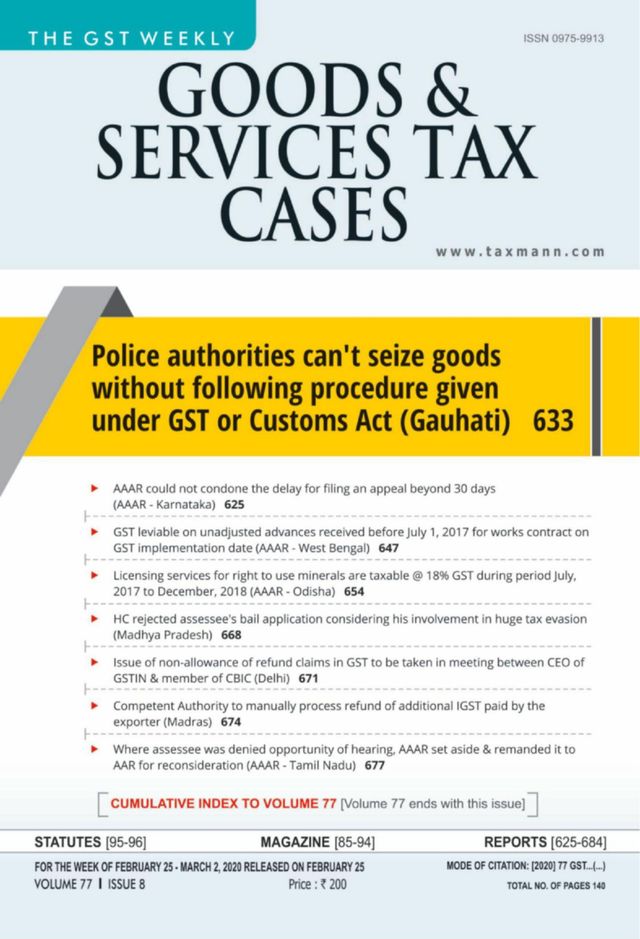 THE GST WEEKLY

ISSN 0975-9913

GOODS & SERVICES TAX CASES

www.taxmann.com

Police authorities can't seize goods without following procedure given under GST or Customs Act (Gauhati) 633

AAAR could not condone the delay for filing an appeal beyond 30 days (AAAR - Karnataka) 625

GST leviable on unadjusted advances received before July 1, 2017 for works contract on GST implementation date (AAAR - West Bengal) 647

Licensing services for right to use minerals are taxable @ 18% GST during period July, 2017 to December, 2018 (AAAR - Odisha) 654

HC rejected assessee's bail application considering his involvement in huge tax evasion (Madhya Pradesh) 668

Issue of non-allowance of refund claims in GST to be taken in meeting between CEO of GSTIN & member of CBIC (Delhi) 671

Competent Authority to manually process refund of additional IGST paid by the exporter (Madras) 674

Where assessee was denied opportunity of hearing, AAAR set aside & remanded it to AAR for reconsideration (AAAR - Tamil Nadu) 677

CUMULATIVE INDEX TO VOLUME 77 [Volume 77 ends with this issue]

STATUTES [95-96]

MAGAZINE [85-94]

REPORTS [625-684]

FOR THE WEEK OF FEBRUARY 25 - MARCH 2, 2020 RELEASED ON FEBRUARY 25

MODE OF CITATION: [2020] 77 GST...(...)

VOLUME 77 | ISSUE 8

Price : ₹ 200

TOTAL NO. OF PAGES 140